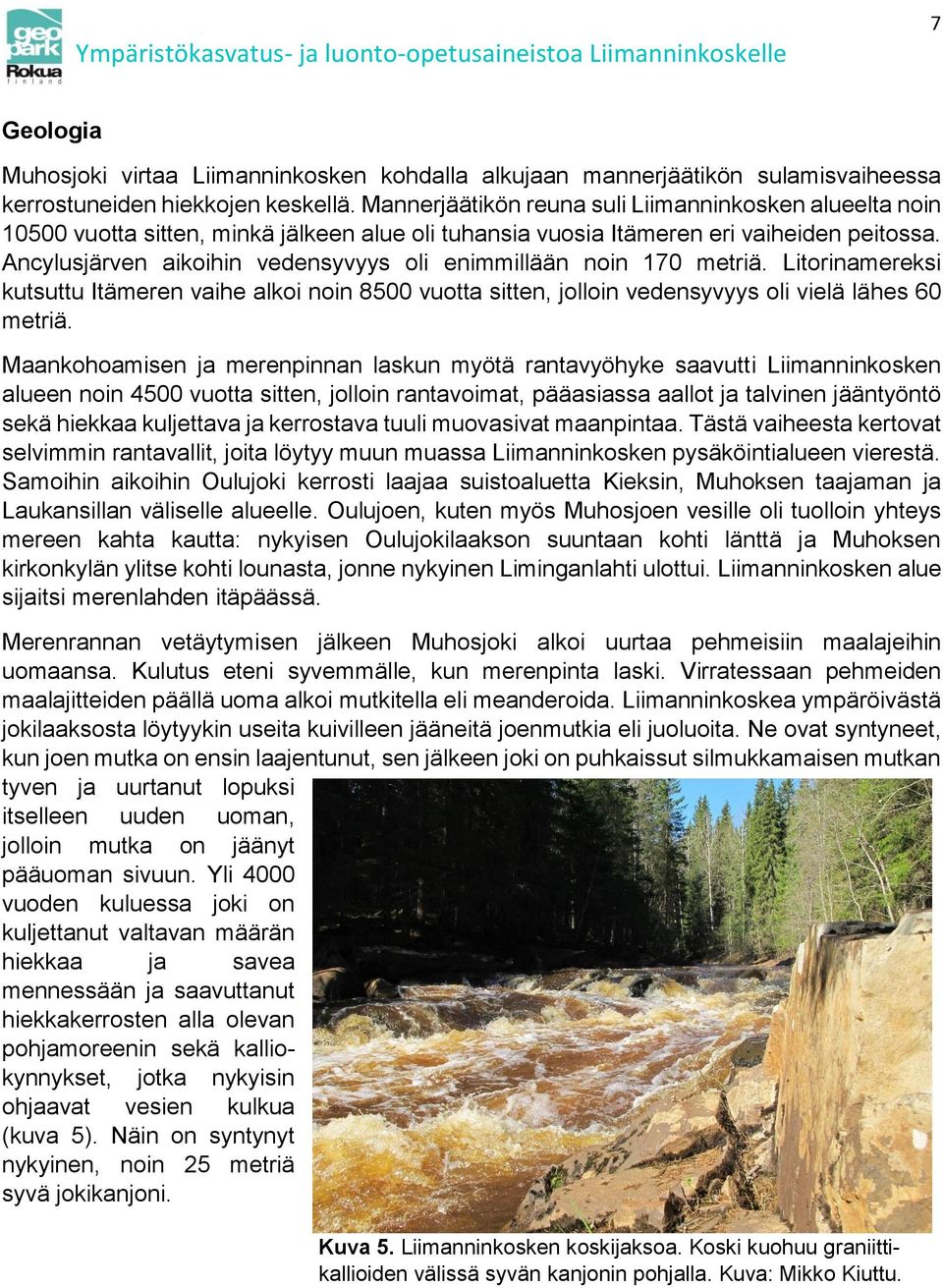 geo park Rokua finland

Ympäristökasvatus- ja luonto-opetusaineistoa Liimanninkoskelle

7

Geologia

Muhosjoki virtaa Liimanninkosken kohdalla alkujaan mannerjäätikön sulamisvaiheessa kerrostuneiden hiekkojen keskellä. Mannerjäätikön reuna suli Liimanninkosken alueelta noin 10500 vuotta sitten, minkä jälkeen alue oli tuhansia vuosia Itämeren eri vaiheiden peitossa. Ancylusjärven aikoihin vedensyvyys oli enimmillään noin 170 metriä. Litorinamereksi kutsuttu Itämeren vaihe alkoi noin 8500 vuotta sitten, jolloin vedensyvyys oli vielä lähes 60 metriä.

Maankohoamisen ja merenpinnan laskun myötä rantavyöhyke saavutti Liimanninkosken alueen noin 4500 vuotta sitten, jolloin rantavoimat, pääasiassa aallot ja talvinen jääntyöntö sekä hiekkaa kuljettava ja kerrostava tuuli muovasivat maanpintaa. Tästä vaiheesta kertovat selvimmin rantavallit, joita löytyy muun muassa Liimanninkosken pysäköintialueen vierestä. Samoihin aikoihin Oulujoki kerrosti laajaa suistoaluetta Kieksin, Muhoksen taajaman ja Laukansillan väliselle alueelle. Oulujoen, kuten myös Muhosjoen vesille oli tuolloin yhteys mereen kahta kautta: nykyisen Oulujokilaakson suuntaan kohti länttä ja Muhoksen kirkonkylän ylitse kohti lounasta, jonne nykyinen Liminganlahti ulottui. Liimanninkosken alue sijaitsi merenlahden itäpäässä.

Merenrannan vetäytymisen jälkeen Muhosjoki alkoi uurtaa pehmeisiin maalajeihin uomaansa. Kulutus eteni syvemmälle, kun merenpinta laski. Virratessaan pehmeiden maalajitteiden päällä uoma alkoi mutkitella eli meanderoida. Liimanninkoskea ympäröivästä jokilaaksosta löytyykin useita kuivilleen jääneitä joenmutkia eli juoluoita. Ne ovat syntyneet, kun joen mutka on ensin laajentunut, sen jälkeen joki on puhkaissut silmukkamaisen mutkan tyven ja uurtanut lopuksi itselleen uuden uoman, jolloin mutka on jäänyt pääuoman sivuun. Yli 4000 vuoden kuluessa joki on kuljettanut valtavan määrän hiekkaa ja savea mennessään ja saavuttanut hiekkakerrosten alla olevan pohjamoreenin sekä kalliokynnykset, jotka nykyisin ohjaavat vesien kulkua (kuva 5). Näin on syntynyt nykyinen, noin 25 metriä syvä jokikanjoni.

Kuva 5. Liimanninkosken koskijaksoa. Koski kuohuu graniittikallioiden välissä syvän kanjonin pohjalla. Kuva: Mikko Kiuttu.